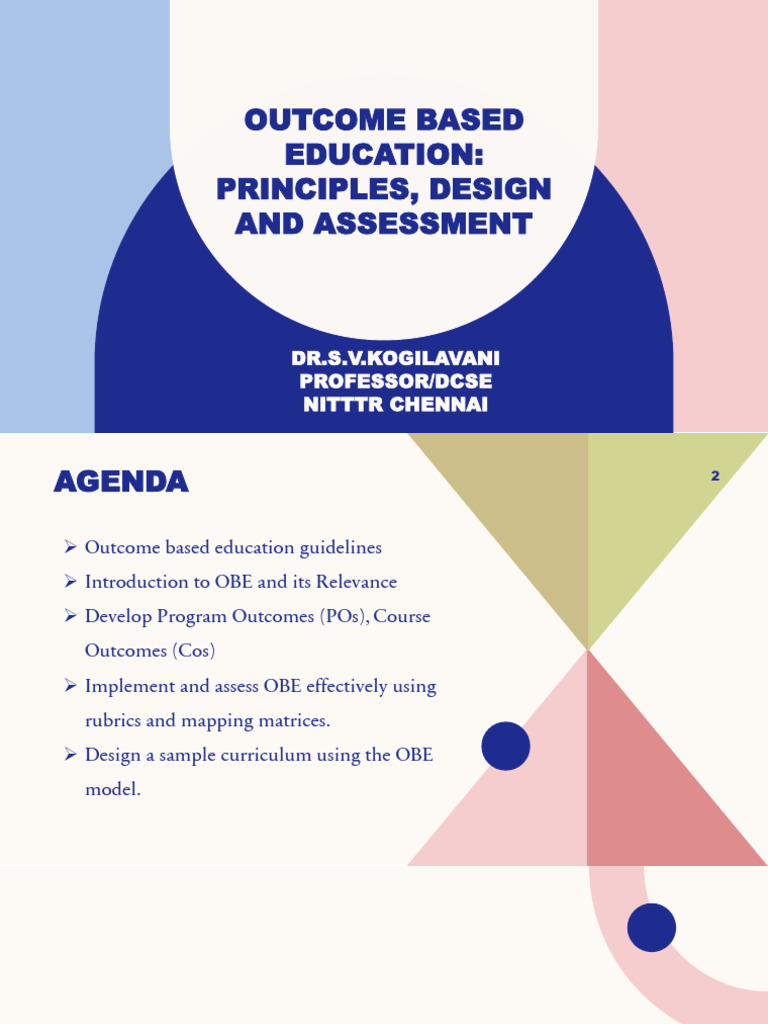 OUTCOME BASED EDUCATION: PRINCIPLES, DESIGN AND ASSESSMENT

DR.S.V.KOGILAVANI
PROFESSOR/DCSE
NITTTR CHENNAI

AGENDA

2

➢ Outcome based education guidelines
➢ Introduction to OBE and its Relevance
➢ Develop Program Outcomes (POs), Course Outcomes (Cos)
➢ Implement and assess OBE effectively using rubrics and mapping matrices.
➢ Design a sample curriculum using the OBE model.